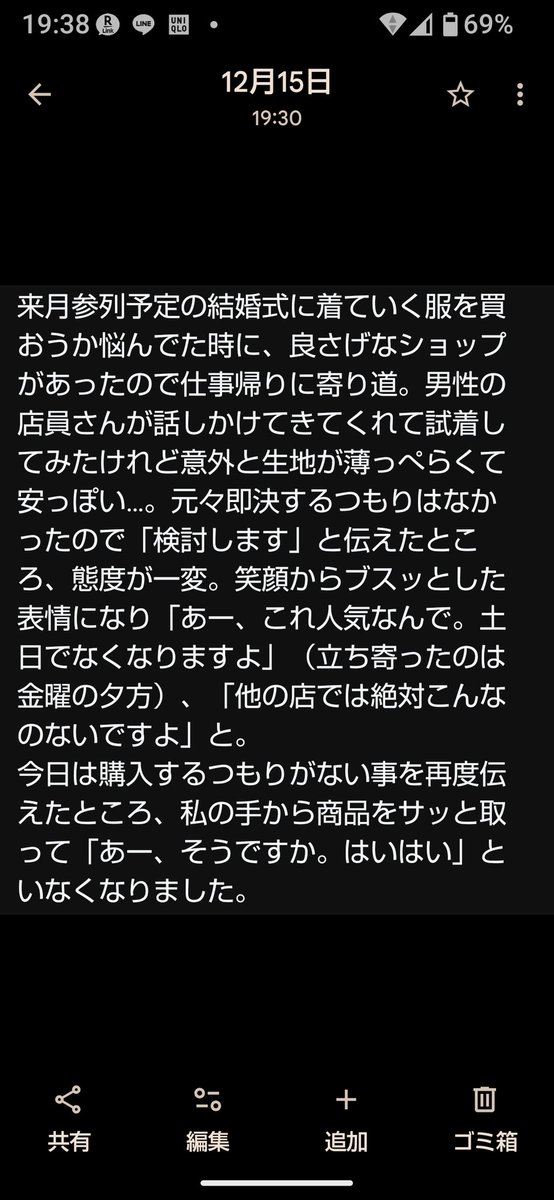 19:38 R Link LINE UNI QLO • 69%

12月15日
19:30

来月参列予定の結婚式に着ていく服を買おうか悩んでた時に、良さげなショップがあったので仕事帰りに寄り道。男性の店員さんが話しかけてきてくれて試着してみたけれど意外と生地が薄っぺらくて安っぽい…。元々即決するつもりはなかったので「検討します」と伝えたところ、態度が一変。笑顔からブスッとした表情になり「あー、これ人気なんで。土日でなくなりますよ」（立ち寄ったのは金曜の夕方）、「他の店では絶対こんなのないですよ」と。
今日は購入するつもりがない事を再度伝えたところ、私の手から商品をサッと取って「あー、そうですか。はいはい」といなくなりました。

共有
編集
追加
ゴミ箱